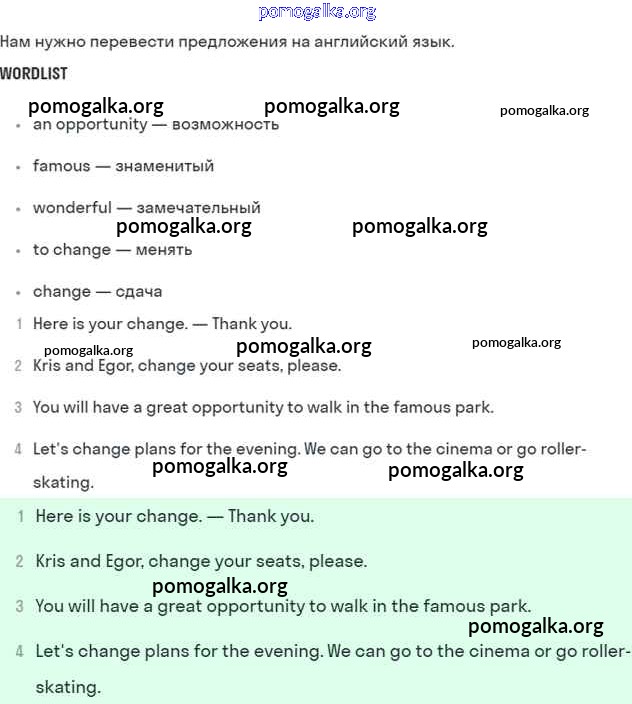 pomogalka.org

Нам нужно перевести предложения на английский язык.

WORDLIST

pomogalka.org pomogalka.org pomogalka.org

- an opportunity — возможность
- famous — знаменитый
- wonderful — замечательный

pomogalka.org pomogalka.org

- to change — менять
- change — сдача

1 Here is your change. — Thank you.

pomogalka.org pomogalka.org pomogalka.org

2 Kris and Egor, change your seats, please.

3 You will have a great opportunity to walk in the famous park.

4 Let's change plans for the evening. We can go to the cinema or go roller-skating.

pomogalka.org pomogalka.org

1 Here is your change. — Thank you.

2 Kris and Egor, change your seats, please.

pomogalka.org

3 You will have a great opportunity to walk in the famous park.

pomogalka.org

4 Let's change plans for the evening. We can go to the cinema or go roller-skating.